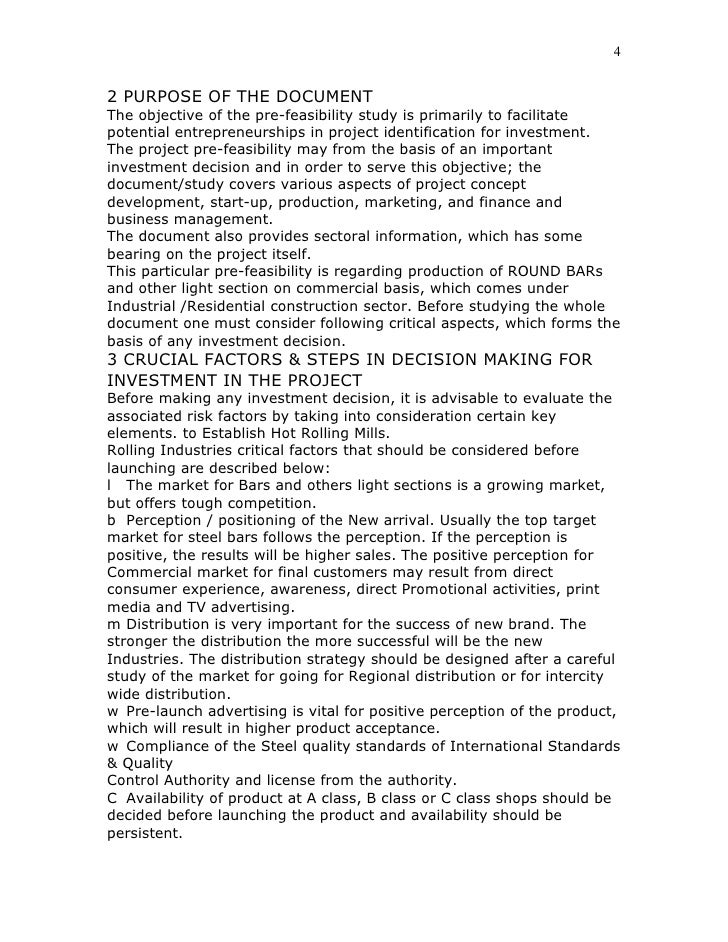 4

2 PURPOSE OF THE DOCUMENT
The objective of the pre-feasibility study is primarily to facilitate potential entrepreneurships in project identification for investment. The project pre-feasibility may from the basis of an important investment decision and in order to serve this objective; the document/study covers various aspects of project concept development, start-up, production, marketing, and finance and business management.
The document also provides sectoral information, which has some bearing on the project itself.
This particular pre-feasibility is regarding production of ROUND BARs and other light section on commercial basis, which comes under Industrial /Residential construction sector. Before studying the whole document one must consider following critical aspects, which forms the basis of any investment decision.
3 CRUCIAL FACTORS & STEPS IN DECISION MAKING FOR INVESTMENT IN THE PROJECT
Before making any investment decision, it is advisable to evaluate the associated risk factors by taking into consideration certain key elements. to Establish Hot Rolling Mills.
Rolling Industries critical factors that should be considered before launching are described below:
l The market for Bars and others light sections is a growing market, but offers tough competition.
b Perception / positioning of the New arrival. Usually the top target market for steel bars follows the perception. If the perception is positive, the results will be higher sales. The positive perception for Commercial market for final customers may result from direct consumer experience, awareness, direct Promotional activities, print media and TV advertising.
m Distribution is very important for the success of new brand. The stronger the distribution the more successful will be the new Industries. The distribution strategy should be designed after a careful study of the market for going for Regional distribution or for intercity wide distribution.
w Pre-launch advertising is vital for positive perception of the product, which will result in higher product acceptance.
w Compliance of the Steel quality standards of International Standards & Quality
Control Authority and license from the authority.
C Availability of product at A class, B class or C class shops should be decided before launching the product and availability should be persistent.